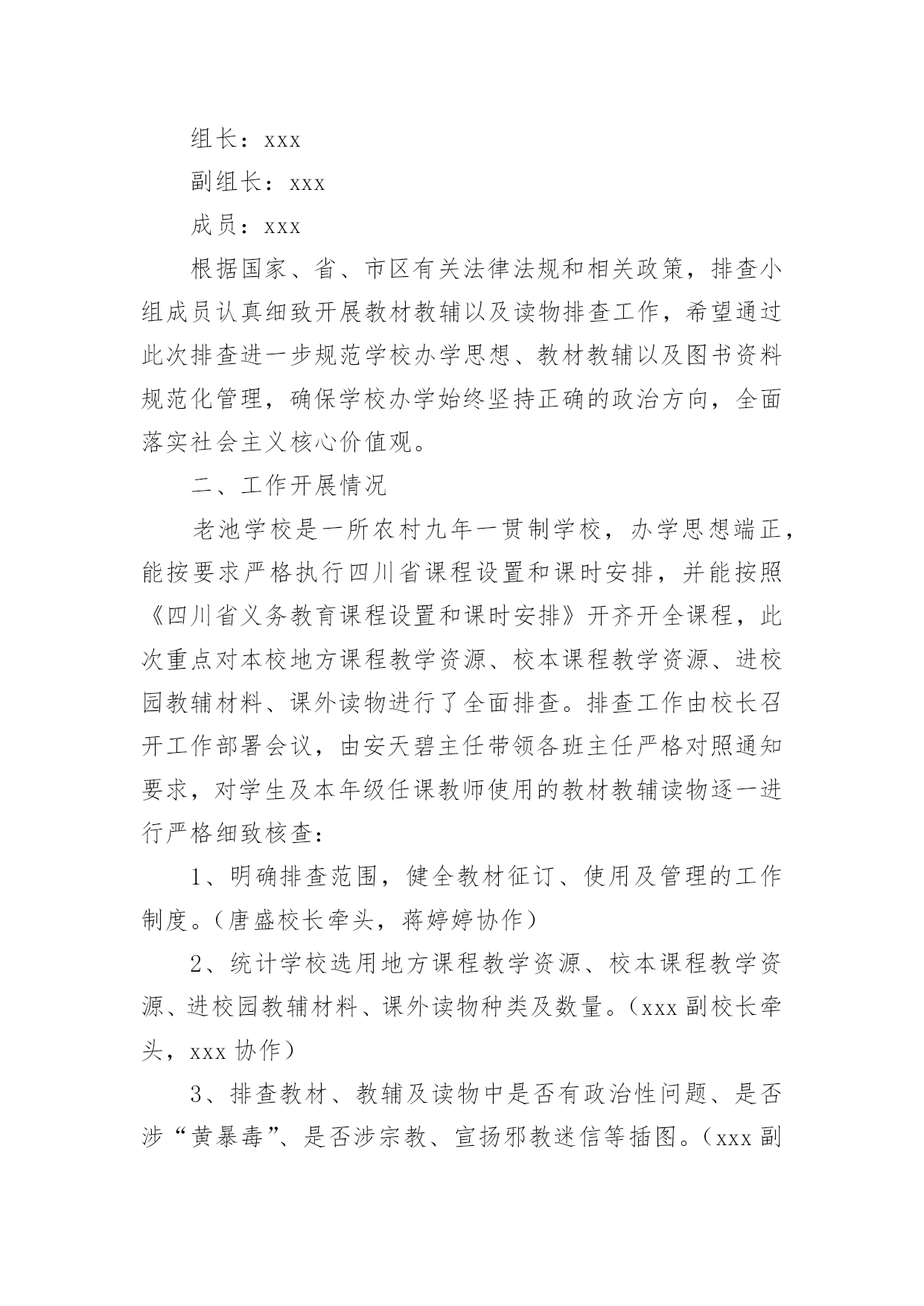 组长：xxx

副组长：xxx

成员：xxx

根据国家、省、市区有关法律法规和相关政策，排查小组成员认真细致开展教材教辅以及读物排查工作，希望通过此次排查进一步规范学校办学思想、教材教辅以及图书资料规范化管理，确保学校办学始终坚持正确的政治方向，全面落实社会主义核心价值观。

二、工作开展情况

老池学校是一所农村九年一贯制学校，办学思想端正，能按要求严格执行四川省课程设置和课时安排，并能按照《四川省义务教育课程设置和课时安排》开齐开全课程，此次重点对本校地方课程教学资源、校本课程教学资源、进校园教辅材料、课外读物进行了全面排查。排查工作由校长召开工作部署会议，由安天碧主任带领各班主任严格对照通知要求，对学生及本年级任课教师使用的教材教辅读物逐一进行严格细致核查：

1、明确排查范围，健全教材征订、使用及管理的工作制度。（唐盛校长牵头，蒋婷婷协作）

2、统计学校选用地方课程教学资源、校本课程教学资源、进校园教辅材料、课外读物种类及数量。（xxx 副校长牵头，xxx 协作）

3、排查教材、教辅及读物中是否有政治性问题、是否涉“黄暴毒”、是否涉宗教、宣扬邪教迷信等插图。（xxx 副